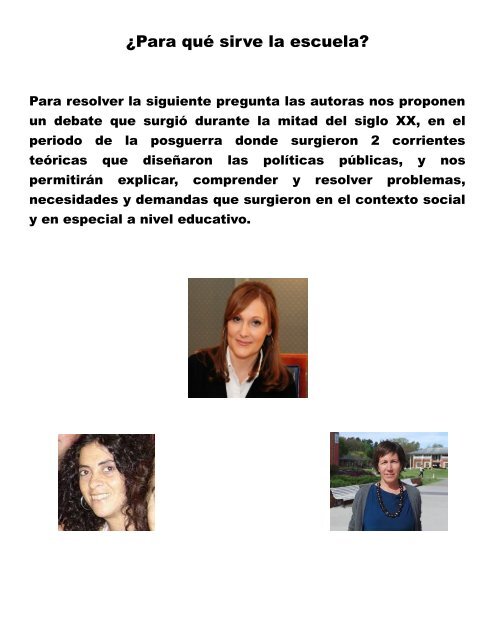 ¿Para qué sirve la escuela?

Para resolver la siguiente pregunta las autoras nos proponen un debate que surgió durante la mitad del siglo XX, en el periodo de la posguerra donde surgieron 2 corrientes teóricas que diseñaron las políticas públicas, y nos permitirán explicar, comprender y resolver problemas, necesidades y demandas que surgieron en el contexto social y en especial a nivel educativo.